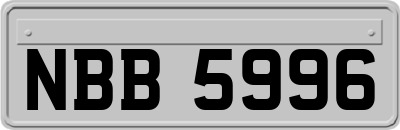 NBB 5996